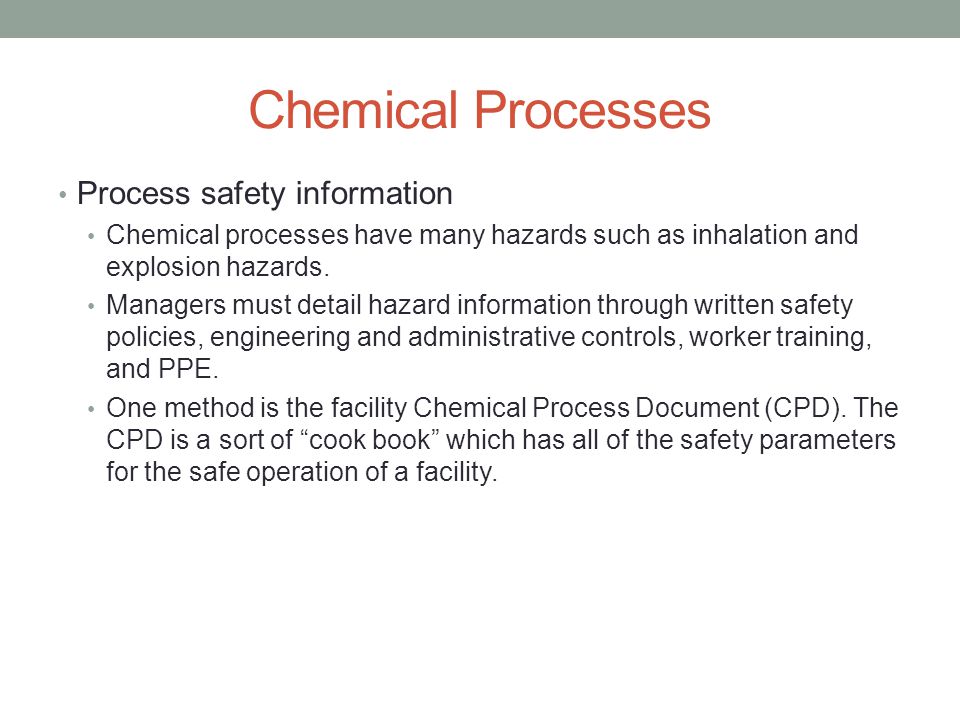 Chemical Processes

• Process safety information
• Chemical processes have many hazards such as inhalation and explosion hazards.
• Managers must detail hazard information through written safety policies, engineering and administrative controls, worker training, and PPE.
• One method is the facility Chemical Process Document (CPD). The CPD is a sort of “cook book” which has all of the safety parameters for the safe operation of a facility.